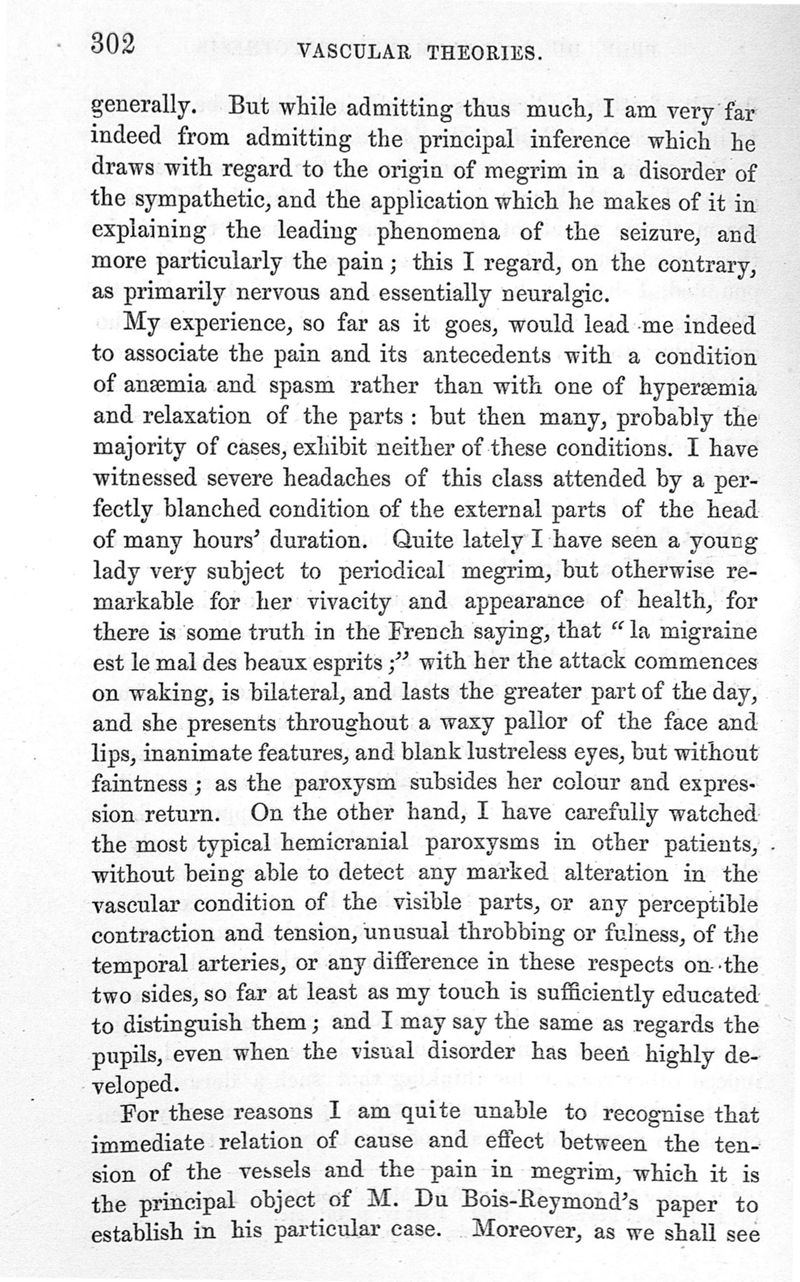 302 VASCULAR THEORIES.

generally. But while admitting thus much, I am very far indeed from admitting the principal inference which he draws with regard to the origin of megrim in a disorder of the sympathetic, and the application which he makes of it in explaining the leading phenomena of the seizure, and more particularly the pain; this I regard, on the contrary, as primarily nervous and essentially neuralgic.

My experience, so far as it goes, would lead me indeed to associate the pain and its antecedents with a condition of anæmia and spasm rather than with one of hyperæmia and relaxation of the parts: but then many, probably the majority of cases, exhibit neither of these conditions. I have witnessed severe headaches of this class attended by a perfectly blanched condition of the external parts of the head of many hours' duration. Quite lately I have seen a young lady very subject to periodical megrim, but otherwise remarkable for her vivacity and appearance of health, for there is some truth in the French saying, that "la migraine est le mal des beaux esprits;" with her the attack commences on waking, is bilateral, and lasts the greater part of the day, and she presents throughout a waxy pallor of the face and lips, inanimate features, and blank lustreless eyes, but without faintness; as the paroxysm subsides her colour and expression return. On the other hand, I have carefully watched the most typical hemicranial paroxysms in other patients, without being able to detect any marked alteration in the vascular condition of the visible parts, or any perceptible contraction and tension, unusual throbbing or fulness, of the temporal arteries, or any difference in these respects on the two sides, so far at least as my touch is sufficiently educated to distinguish them; and I may say the same as regards the pupils, even when the visual disorder has been highly developed.

For these reasons I am quite unable to recognise that immediate relation of cause and effect between the tension of the vessels and the pain in megrim, which it is the principal object of M. Du Bois-Reymond's paper to establish in his particular case. Moreover, as we shall see